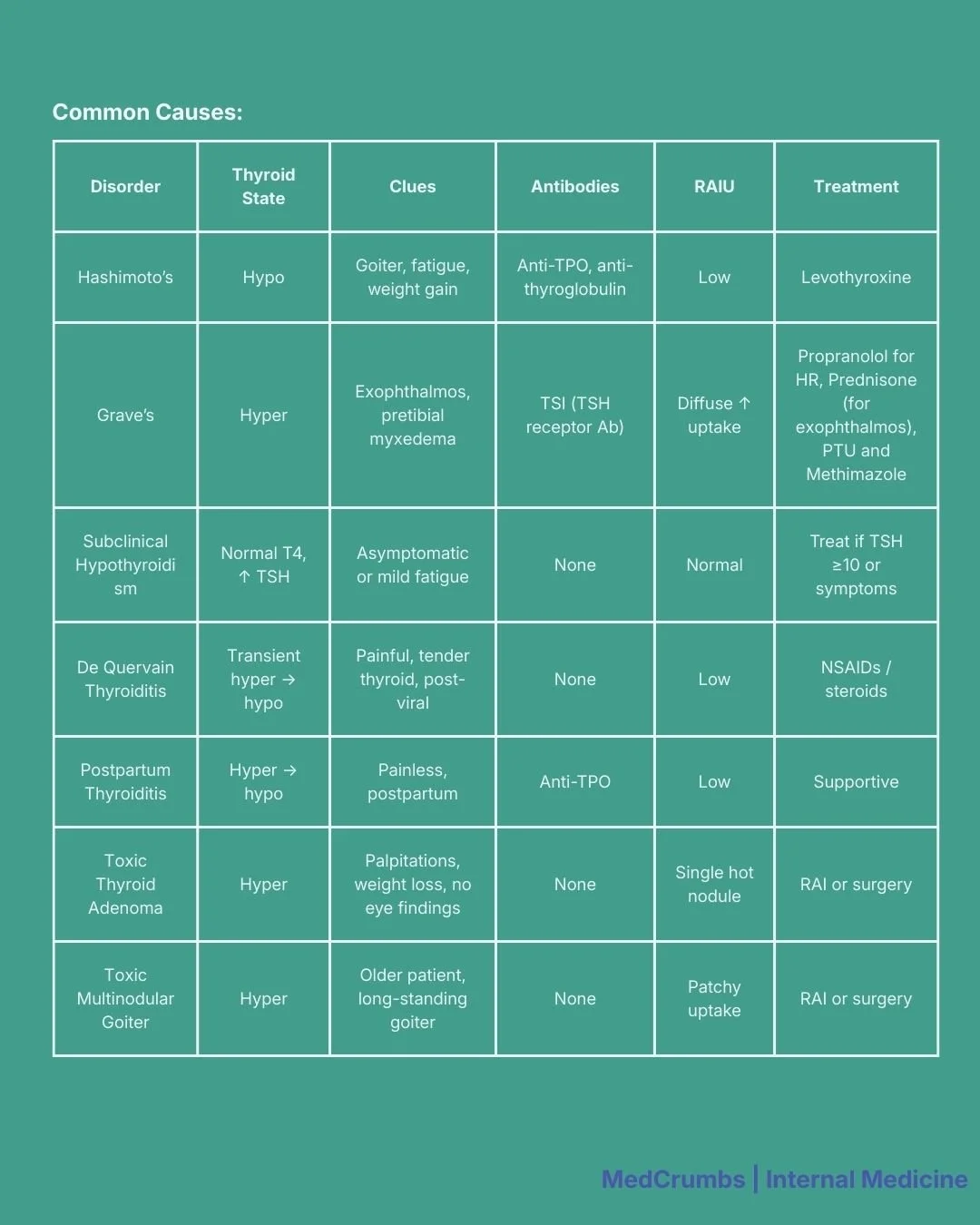 Common Causes:

| Disorder | Thyroid State | Clues | Antibodies | RAIU | Treatment |
|---|---|---|---|---|---|
| Hashimoto's | Hypo | Goiter, fatigue, weight gain | Anti-TPO, anti-thyroglobulin | Low | Levothyroxine |
| Grave's | Hyper | Exophthalmos, pretibial myxedema | TSI (TSH receptor Ab) | Diffuse ↑ uptake | Propranolol for HR, Prednisone (for exophthalmos), PTU and Methimazole |
| Subclinical Hypothyroidism | Normal T4, ↑ TSH | Asymptomatic or mild fatigue | None | Normal | Treat if TSH ≥10 or symptoms |
| De Quervain Thyroiditis | Transient hyper → hypo | Painful, tender thyroid, post-viral | None | Low | NSAIDs / steroids |
| Postpartum Thyroiditis | Hyper → hypo | Painless, postpartum | Anti-TPO | Low | Supportive |
| Toxic Thyroid Adenoma | Hyper | Palpitations, weight loss, no eye findings | None | Single hot nodule | RAI or surgery |
| Toxic Multinodular Goiter | Hyper | Older patient, long-standing goiter | None | Patchy uptake | RAI or surgery |

MedCrumbs | Internal Medicine